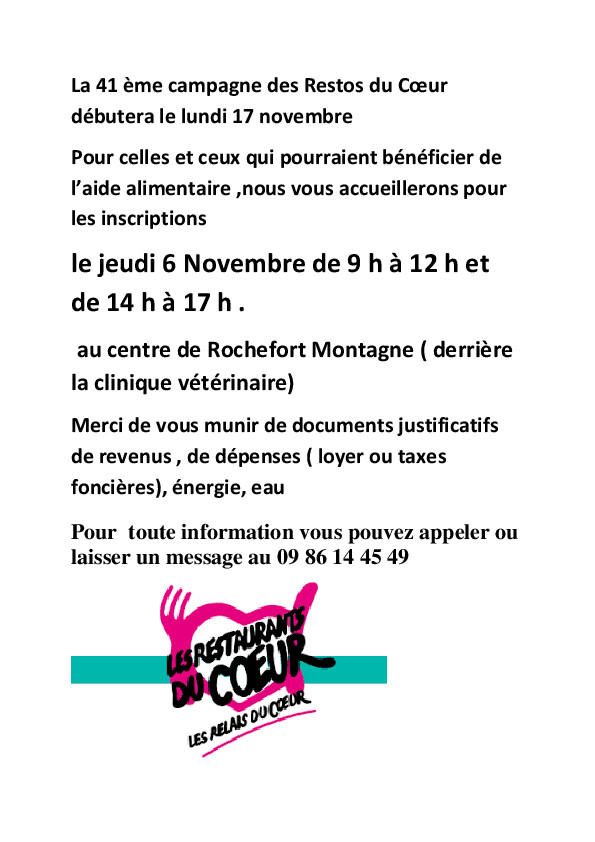 La 41 ème campagne des Restos du Cœur débutera le lundi 17 novembre

Pour celles et ceux qui pourraient bénéficier de l'aide alimentaire ,nous vous accueillerons pour les inscriptions

le jeudi 6 Novembre de 9 h à 12 h et de 14 h à 17 h .

au centre de Rochefort Montagne ( derrière la clinique vétérinaire)

Merci de vous munir de documents justificatifs de revenus , de dépenses ( loyer ou taxes foncières), énergie, eau

Pour toute information vous pouvez appeler ou laisser un message au 09 86 14 45 49

LES RESTAURANTS DU COEUR
LES RELAIS DU CŒUR